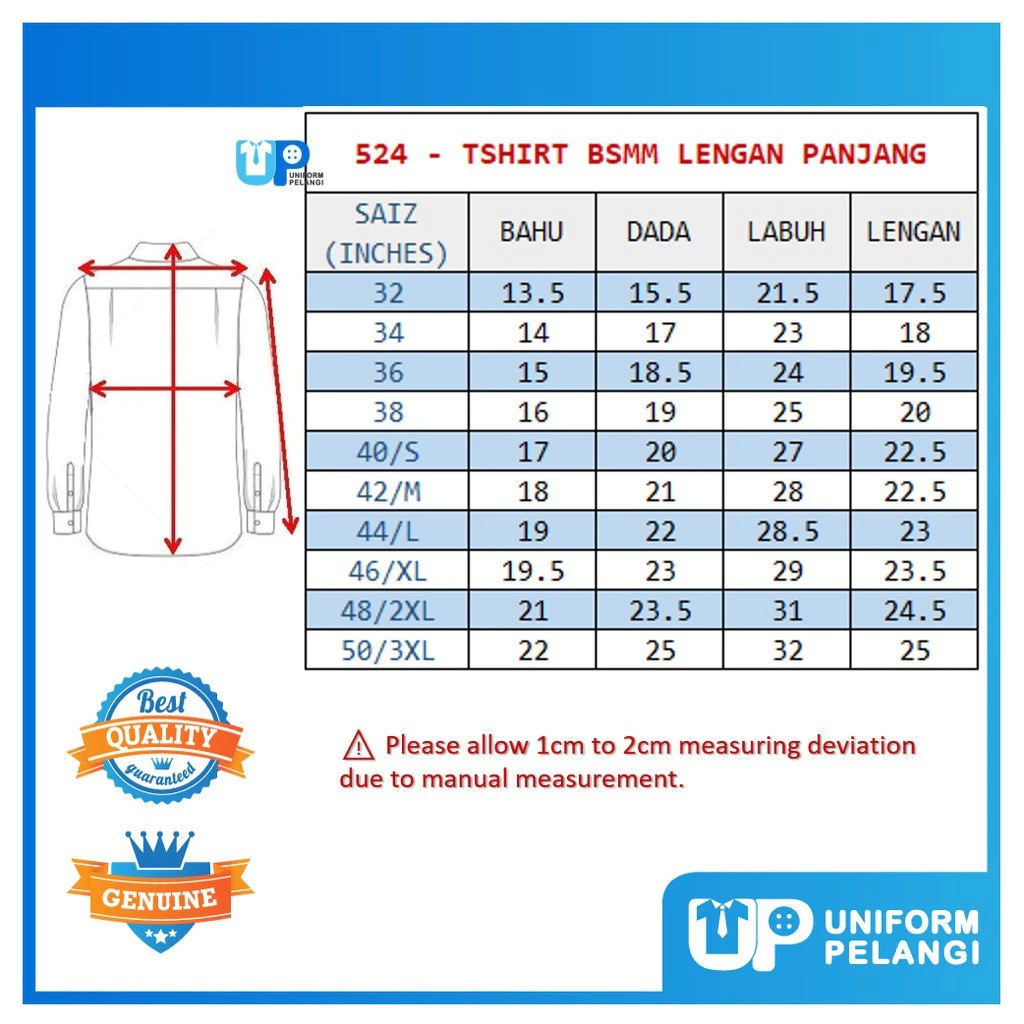 UP UNIFORM PELANGI

524 - TSHIRT BSMM LENGAN PANJANG

| SAIZ (INCHES) | BAHU | DADA | LABUH | LENGAN |
|---|---|---|---|---|
| 32 | 13.5 | 15.5 | 21.5 | 17.5 |
| 34 | 14 | 17 | 23 | 18 |
| 36 | 15 | 18.5 | 24 | 19.5 |
| 38 | 16 | 19 | 25 | 20 |
| 40/S | 17 | 20 | 27 | 22.5 |
| 42/M | 18 | 21 | 28 | 22.5 |
| 44/L | 19 | 22 | 28.5 | 23 |
| 46/XL | 19.5 | 23 | 29 | 23.5 |
| 48/2XL | 21 | 23.5 | 31 | 24.5 |
| 50/3XL | 22 | 25 | 32 | 25 |

Best QUALITY guaranteed

⚠ Please allow 1cm to 2cm measuring deviation due to manual measurement.

GENUINE

UP UNIFORM PELANGI